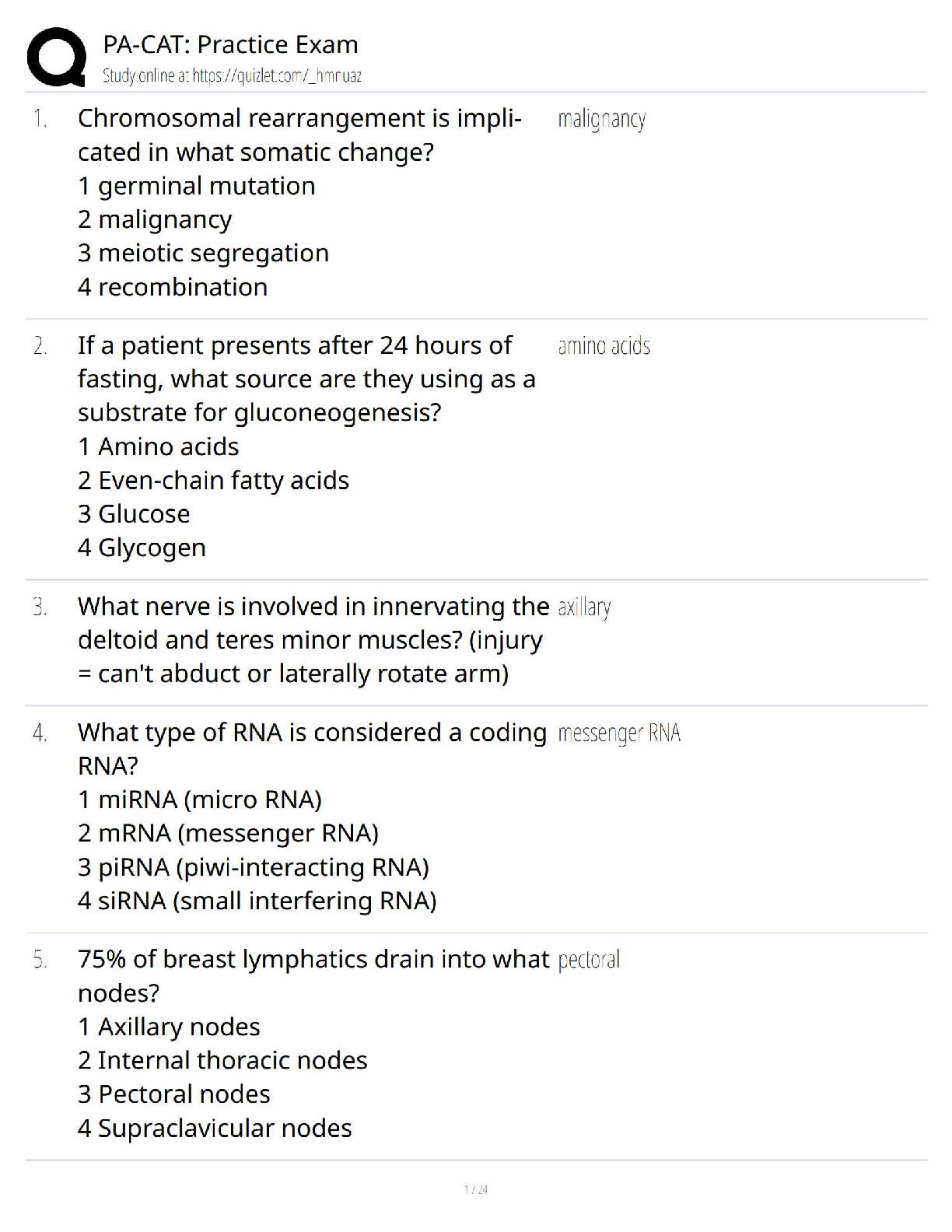 PA-CAT: Practice Exam
Study online at https://quizlet.com/_hmruaz

1. Chromosomal rearrangement is implicated in what somatic change?
1 germinal mutation
2 malignancy
3 meiotic segregation
4 recombination

malignancy

2. If a patient presents after 24 hours of fasting, what source are they using as a substrate for gluconeogenesis?
1 Amino acids
2 Even-chain fatty acids
3 Glucose
4 Glycogen

amino acids

3. What nerve is involved in innervating the deltoid and teres minor muscles? (injury = can't abduct or laterally rotate arm)

axillary

4. What type of RNA is considered a coding RNA?
1 miRNA (micro RNA)
2 mRNA (messenger RNA)
3 piRNA (piwi-interacting RNA)
4 siRNA (small interfering RNA)

messenger RNA

5. 75% of breast lymphatics drain into what nodes?
1 Axillary nodes
2 Internal thoracic nodes
3 Pectoral nodes
4 Supraclavicular nodes

pectoral

1 / 24